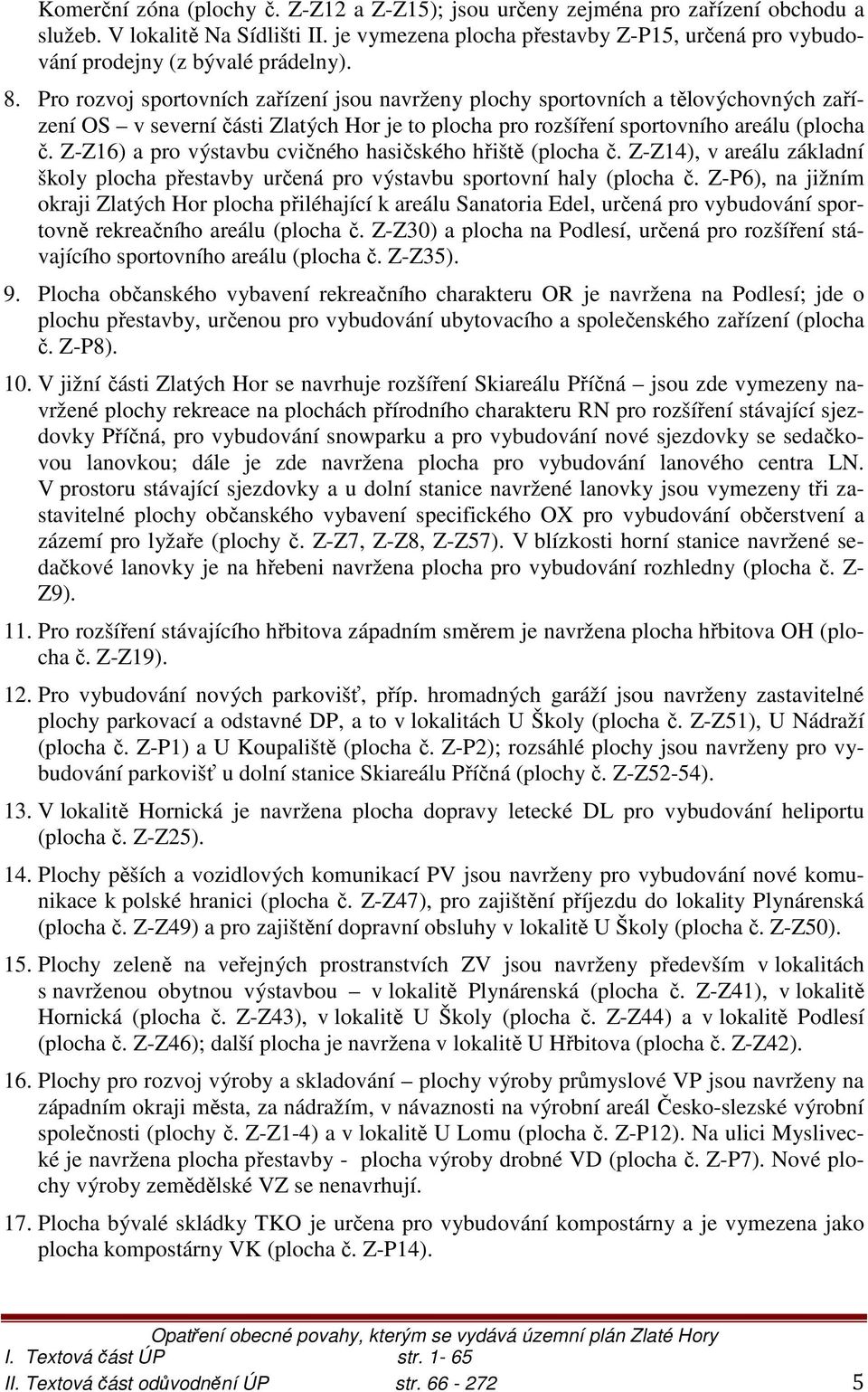 Komerční zóna (plochy č. Z-Z12 a Z-Z15); jsou určeny zejména pro zařízení obchodu a služeb. V lokalitě Na Sídlišti II. je vymezena plocha přestavby Z-P15, určená pro vybudování prodejny (z bývalé prádelny).

8. Pro rozvoj sportovních zařízení jsou navrženy plochy sportovních a tělovýchovných zařízení OS – v severní části Zlatých Hor je to plocha pro rozšíření sportovního areálu (plocha č. Z-Z16) a pro výstavbu cvičného hasičského hřiště (plocha č. Z-Z14), v areálu základní školy plocha přestavby určená pro výstavbu sportovní haly (plocha č. Z-P6), na jižním okraji Zlatých Hor plocha přiléhající k areálu Sanatoria Edel, určená pro vybudování sportovně rekreačního areálu (plocha č. Z-Z30) a plocha na Podlesí, určená pro rozšíření stávajícího sportovního areálu (plocha č. Z-Z35).

9. Plocha občanského vybavení rekreačního charakteru OR je navržena na Podlesí; jde o plochu přestavby, určenou pro vybudování ubytovacího a společenského zařízení (plocha č. Z-P8).

10. V jižní části Zlatých Hor se navrhuje rozšíření Skiareálu Příčná – jsou zde vymezeny navržené plochy rekreace na plochách přírodního charakteru RN pro rozšíření stávající sjezdovky Příčná, pro vybudování snowparku a pro vybudování nové sjezdovky se sedačkovou lanovkou; dále je zde navržena plocha pro vybudování lanového centra LN. V prostoru stávající sjezdovky a u dolní stanice navržené lanovky jsou vymezeny tři zastavitelné plochy občanského vybavení specifického OX pro vybudování občerstvení a zázemí pro lyžaře (plochy č. Z-Z7, Z-Z8, Z-Z57). V blízkosti horní stanice navržené sedačkové lanovky je na hřebeni navržena plocha pro vybudování rozhledny (plocha č. Z-Z9).

11. Pro rozšíření stávajícího hřbitova západním směrem je navržena plocha hřbitova OH (plocha č. Z-Z19).

12. Pro vybudování nových parkovišť, příp. hromadných garáží jsou navrženy zastavitelné plochy parkovací a odstavné DP, a to v lokalitách U Školy (plocha č. Z-Z51), U Nádraží (plocha č. Z-P1) a U Koupaliště (plocha č. Z-P2); rozsáhlé plochy jsou navrženy pro vybudování parkovišť u dolní stanice Skiareálu Příčná (plochy č. Z-Z52-54).

13. V lokalitě Hornická je navržena plocha dopravy letecké DL pro vybudování heliportu (plocha č. Z-Z25).

14. Plochy pěších a vozidlových komunikací PV jsou navrženy pro vybudování nové komunikace k polské hranici (plocha č. Z-Z47), pro zajištění příjezdu do lokality Plynárenská (plocha č. Z-Z49) a pro zajištění dopravní obsluhy v lokalitě U Školy (plocha č. Z-Z50).

15. Plochy zeleně na veřejných prostranstvích ZV jsou navrženy především v lokalitách s navrženou obytnou výstavbou – v lokalitě Plynárenská (plocha č. Z-Z41), v lokalitě Hornická (plocha č. Z-Z43), v lokalitě U Školy (plocha č. Z-Z44) a v lokalitě Podlesí (plocha č. Z-Z46); další plocha je navržena v lokalitě U Hřbitova (plocha č. Z-Z42).

16. Plochy pro rozvoj výroby a skladování – plochy výroby průmyslové VP jsou navrženy na západním okraji města, za nádražím, v návaznosti na výrobní areál Česko-slezské výrobní společnosti (plochy č. Z-Z1-4) a v lokalitě U Lomu (plocha č. Z-P12). Na ulici Myslivecké je navržena plocha přestavby - plocha výroby drobné VD (plocha č. Z-P7). Nové plochy výroby zemědělské VZ se nenavrhují.

17. Plocha bývalé skládky TKO je určena pro vybudování kompostárny a je vymezena jako plocha kompostárny VK (plocha č. Z-P14).

Opatření obecné povahy, kterým se vydává územní plán Zlaté Hory
I. Textová část ÚP str. 1- 65
II. Textová část odůvodnění ÚP str. 66 - 272
5